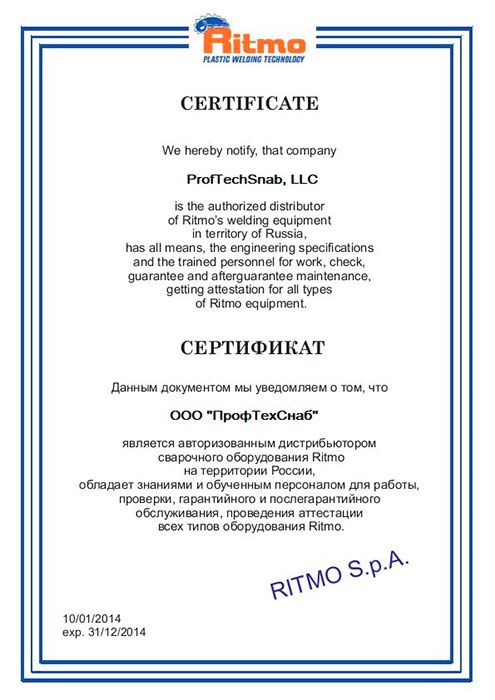 Ritmo
PLASTIC WELDING TECHNOLOGY

CERTIFICATE

We hereby notify, that company

ProfTechSnab, LLC

is the authorized distributor of Ritmo's welding equipment in territory of Russia, has all means, the engineering specifications and the trained personnel for work, check, guarantee and afterguarantee maintenance, getting attestation for all types of Ritmo equipment.

СЕРТИФИКАТ

Данным документом мы уведомляем о том, что

ООО "ПрофТехСнаб"

является авторизованным дистрибьютором сварочного оборудования Ritmo на территории России, обладает знаниями и обученным персоналом для работы, проверки, гарантийного и послегарантийного обслуживания, проведения аттестации всех типов оборудования Ritmo.

RITMO S.p.A.

10/01/2014
exp. 31/12/2014